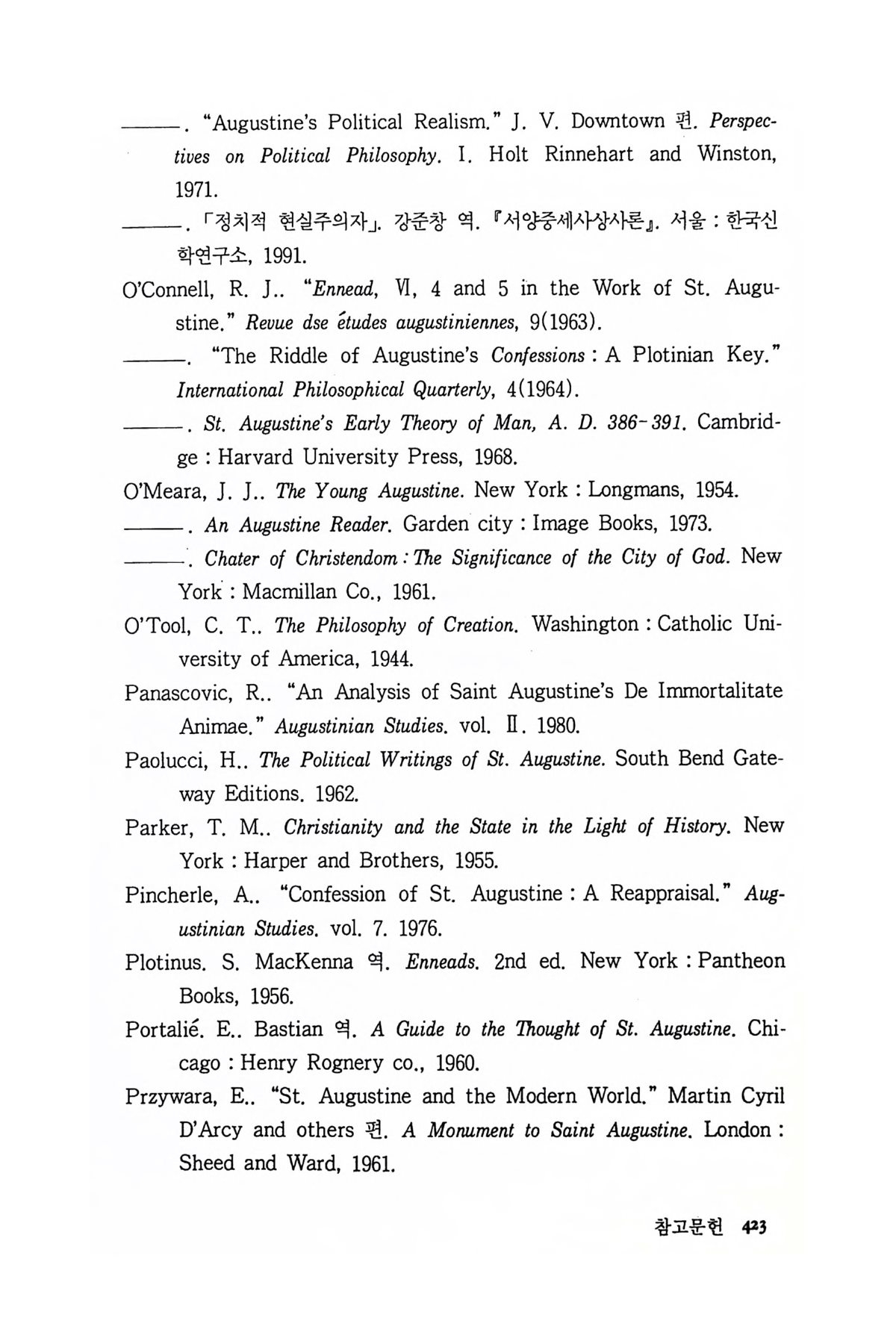 ———. "Augustine's Political Realism." J. V. Downtown 편. Perspectives on Political Philosophy. I. Holt Rinnehart and Winston, 1971.

———. 「정치적 현실주의자」. 강준창 역. 『서양중세사상사론』. 서울 : 한국신학연구소, 1991.

O'Connell, R. J.. "Ennead, Ⅵ, 4 and 5 in the Work of St. Augustine." Revue dse études augustiniennes, 9(1963).

———. "The Riddle of Augustine's Confessions : A Plotinian Key." International Philosophical Quarterly, 4(1964).

———. St. Augustine's Early Theory of Man, A. D. 386-391. Cambridge : Harvard University Press, 1968.

O'Meara, J. J.. The Young Augustine. New York : Longmans, 1954.

———. An Augustine Reader. Garden city : Image Books, 1973.

———. Chater of Christendom : The Significance of the City of God. New York : Macmillan Co., 1961.

O'Tool, C. T.. The Philosophy of Creation. Washington : Catholic University of America, 1944.

Panascovic, R.. "An Analysis of Saint Augustine's De Immortalitate Animae." Augustinian Studies. vol. Ⅱ. 1980.

Paolucci, H.. The Political Writings of St. Augustine. South Bend Gateway Editions. 1962.

Parker, T. M.. Christianity and the State in the Light of History. New York : Harper and Brothers, 1955.

Pincherle, A.. "Confession of St. Augustine : A Reappraisal." Augustinian Studies. vol. 7. 1976.

Plotinus. S. MacKenna 역. Enneads. 2nd ed. New York : Pantheon Books, 1956.

Portalié. E.. Bastian 역. A Guide to the Thought of St. Augustine. Chicago : Henry Rognery co., 1960.

Przywara, E.. "St. Augustine and the Modern World." Martin Cyril D'Arcy and others 편. A Monument to Saint Augustine. London : Sheed and Ward, 1961.

참고문헌 423